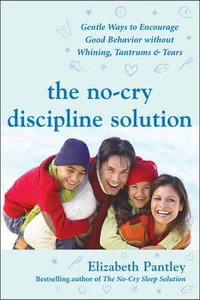 Gentle Ways to Encourage Good Behavior without Whining, Tantrums & Tears

the no-cry discipline solution

Elizabeth Pantley
Bestselling author of The No-Cry Sleep Solution